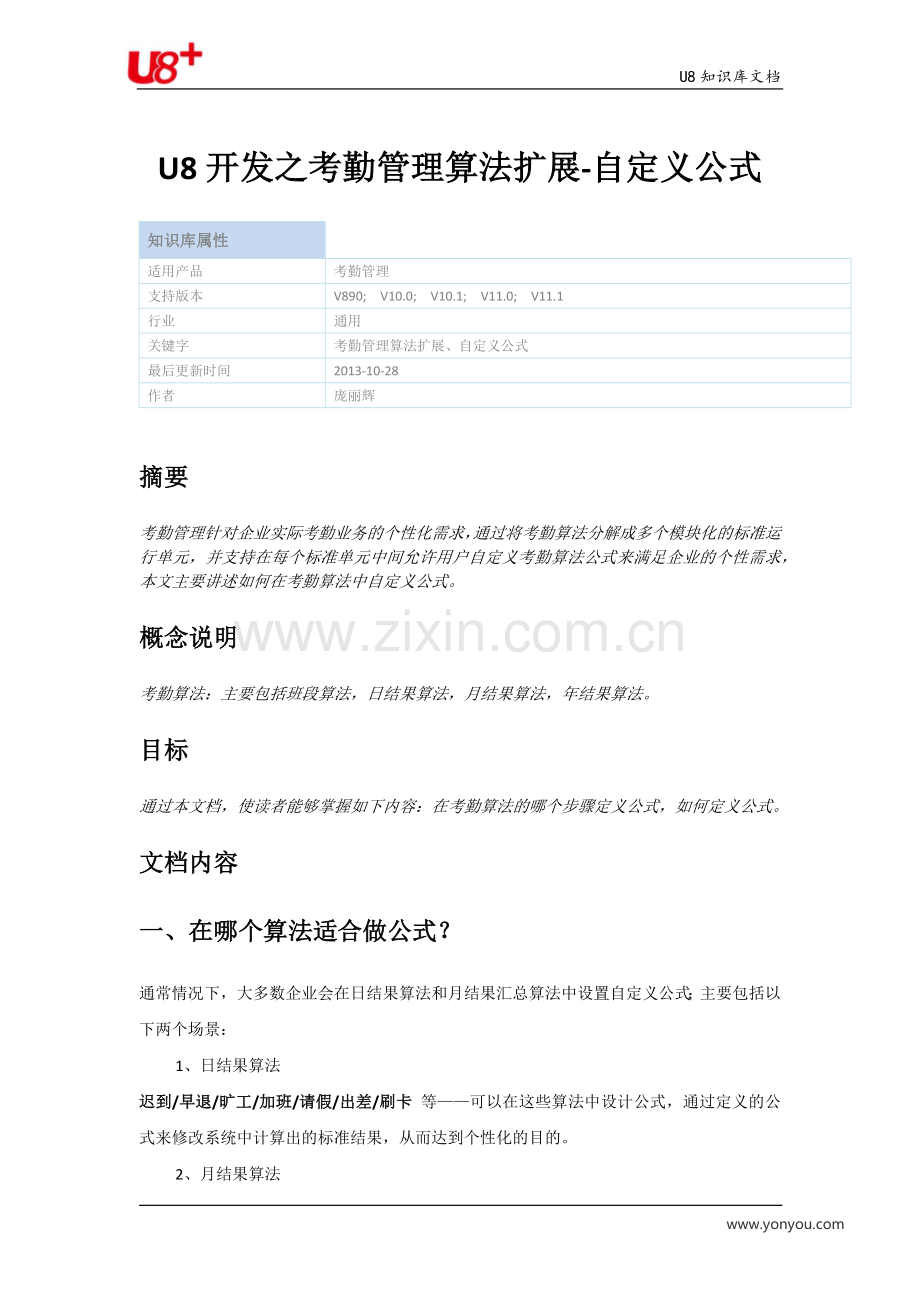 U8+

U8 知识库文档

U8 开发之考勤管理算法扩展-自定义公式

| 知识库属性 | |
|---|---|
| 适用产品 | 考勤管理 |
| 支持版本 | V890; V10.0; V10.1; V11.0; V11.1 |
| 行业 | 通用 |
| 关键字 | 考勤管理算法扩展、自定义公式 |
| 最后更新时间 | 2013-10-28 |
| 作者 | 庞丽辉 |

摘要

考勤管理针对企业实际考勤业务的个性化需求，通过将考勤算法分解成多个模块化的标准运行单元，并支持在每个标准单元中间允许用户自定义考勤算法公式来满足企业的个性需求，本文主要讲述如何在考勤算法中自定义公式。

概念说明

www.zixin.com.cn

考勤算法：主要包括班段算法，日结果算法，月结果算法，年结果算法。

目标

通过本文档，使读者能够掌握如下内容：在考勤算法的哪个步骤定义公式，如何定义公式。

文档内容

一、在哪个算法适合做公式？

通常情况下，大多数企业会在日结果算法和月结果汇总算法中设置自定义公式;主要包括以下两个场景：

1、日结果算法

迟到/早退/旷工/加班/请假/出差/刷卡 等——可以在这些算法中设计公式，通过定义的公式来修改系统中计算出的标准结果，从而达到个性化的目的。

2、月结果算法

www.yonyou.com